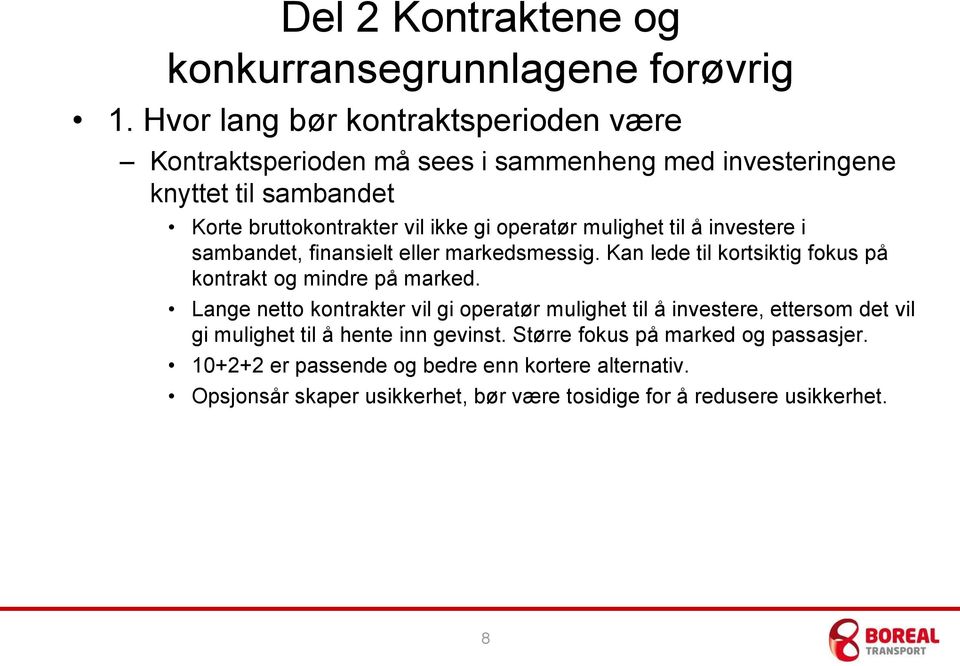 Del 2 Kontraktene og konkurransegrunnlagene forøvrig

• 1. Hvor lang bør kontraktsperioden være

– Kontraktsperioden må sees i sammenheng med investeringene knyttet til sambandet

• Korte bruttokontrakter vil ikke gi operatør mulighet til å investere i sambandet, finansielt eller markedsmessig. Kan lede til kortsiktig fokus på kontrakt og mindre på marked.

• Lange netto kontrakter vil gi operatør mulighet til å investere, ettersom det vil gi mulighet til å hente inn gevinst. Større fokus på marked og passasjer.

• 10+2+2 er passende og bedre enn kortere alternativ.

• Opsjonsår skaper usikkerhet, bør være tosidige for å redusere usikkerhet.

8

BOREAL TRANSPORT